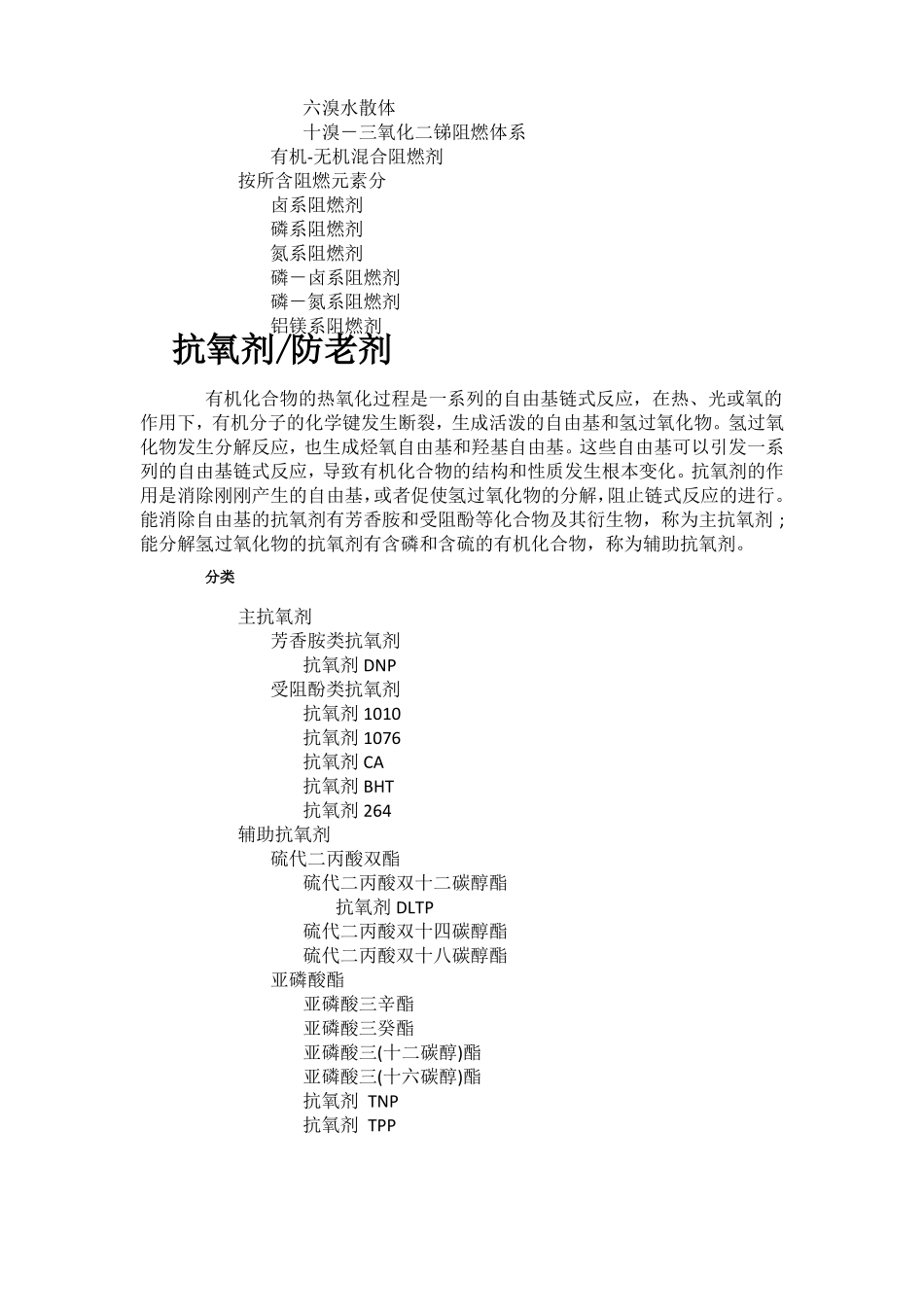 六溴水散体
十溴－三氧化二锑阻燃体系
有机-无机混合阻燃剂
按所含阻燃元素分
卤系阻燃剂
磷系阻燃剂
氮系阻燃剂
磷－卤系阻燃剂
磷－氮系阻燃剂
铝镁系阻燃剂

抗氧剂/防老剂

有机化合物的热氧化过程是一系列的自由基链式反应，在热、光或氧的作用下，有机分子的化学键发生断裂，生成活泼的自由基和氢过氧化物。氢过氧化物发生分解反应，也生成烃氧自由基和羟基自由基。这些自由基可以引发一系列的自由基链式反应，导致有机化合物的结构和性质发生根本变化。抗氧剂的作用是消除刚刚产生的自由基，或者促使氢过氧化物的分解，阻止链式反应的进行。能消除自由基的抗氧剂有芳香胺和受阻酚等化合物及其衍生物，称为主抗氧剂；能分解氢过氧化物的抗氧剂有含磷和含硫的有机化合物，称为辅助抗氧剂。

分类

主抗氧剂
芳香胺类抗氧剂
抗氧剂 DNP
受阻酚类抗氧剂
抗氧剂 1010
抗氧剂 1076
抗氧剂 CA
抗氧剂 BHT
抗氧剂 264
辅助抗氧剂
硫代二丙酸双酯
硫代二丙酸双十二碳醇酯
抗氧剂 DLTP
硫代二丙酸双十四碳醇酯
硫代二丙酸双十八碳醇酯
亚磷酸酯
亚磷酸三辛酯
亚磷酸三癸酯
亚磷酸三(十二碳醇)酯
亚磷酸三(十六碳醇)酯
抗氧剂 TNP
抗氧剂 TPP